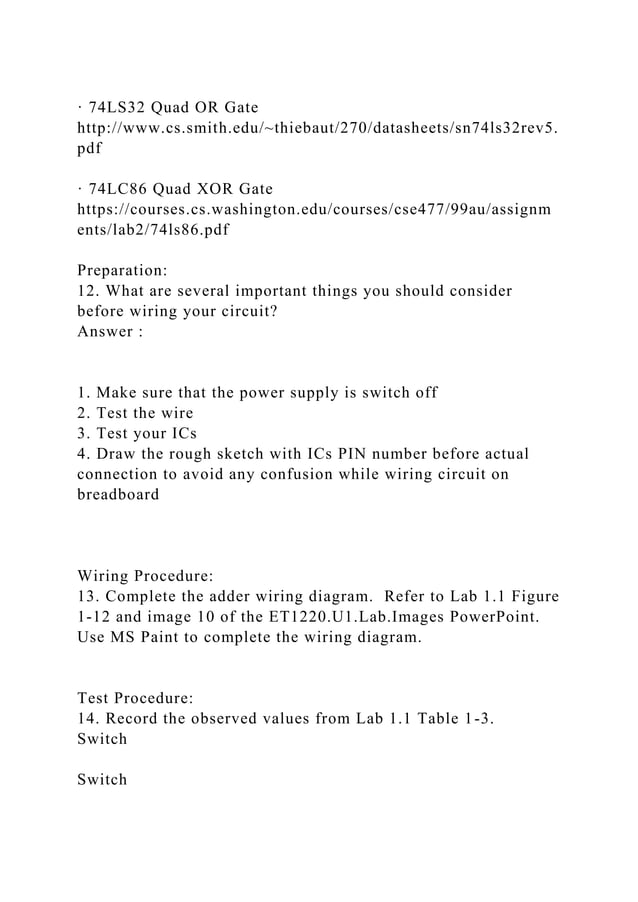 · 74LS32 Quad OR Gate
http://www.cs.smith.edu/~thiebaut/270/datasheets/sn74ls32rev5.pdf

· 74LC86 Quad XOR Gate
https://courses.cs.washington.edu/courses/cse477/99au/assignments/lab2/74ls86.pdf

Preparation:
12. What are several important things you should consider before wiring your circuit?
Answer :

1. Make sure that the power supply is switch off
2. Test the wire
3. Test your ICs
4. Draw the rough sketch with ICs PIN number before actual connection to avoid any confusion while wiring circuit on breadboard

Wiring Procedure:
13. Complete the adder wiring diagram. Refer to Lab 1.1 Figure 1-12 and image 10 of the ET1220.U1.Lab.Images PowerPoint. Use MS Paint to complete the wiring diagram.

Test Procedure:
14. Record the observed values from Lab 1.1 Table 1-3.
Switch

Switch